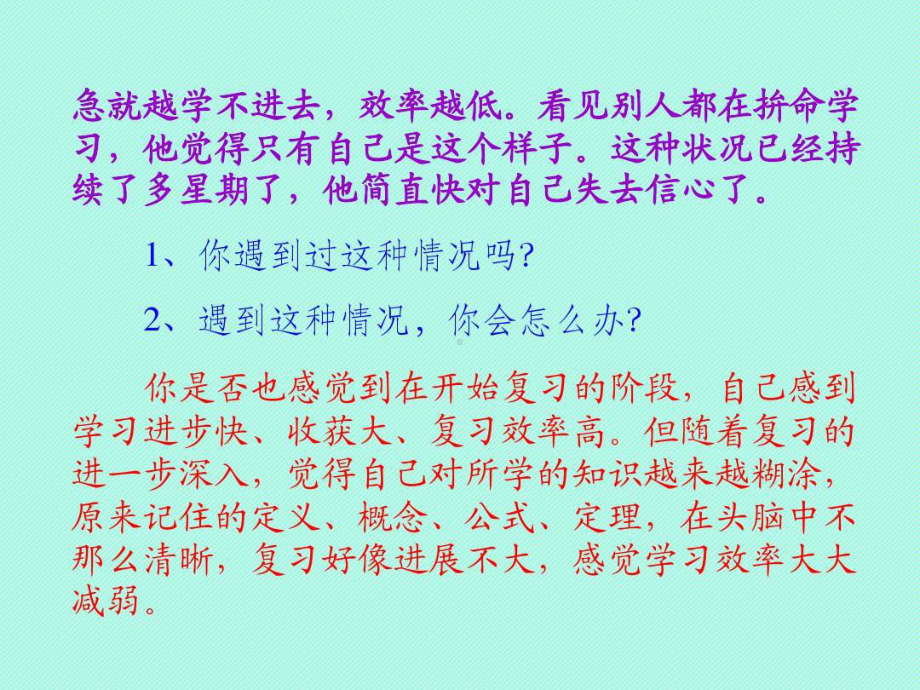 急就越学不进去，效率越低。看见别人都在拚命学习，他觉得只有自己是这个样子。这种状况已经持续了多星期了，他简直快对自己失去信心了。

1、你遇到过这种情况吗?

2、遇到这种情况，你会怎么办?

你是否也感觉到在开始复习的阶段，自己感到学习进步快、收获大、复习效率高。但随着复习的进一步深入，觉得自己对所学的知识越来越糊涂，原来记住的定义、概念、公式、定理，在头脑中不那么清晰，复习好像进展不大，感觉学习效率大大减弱。